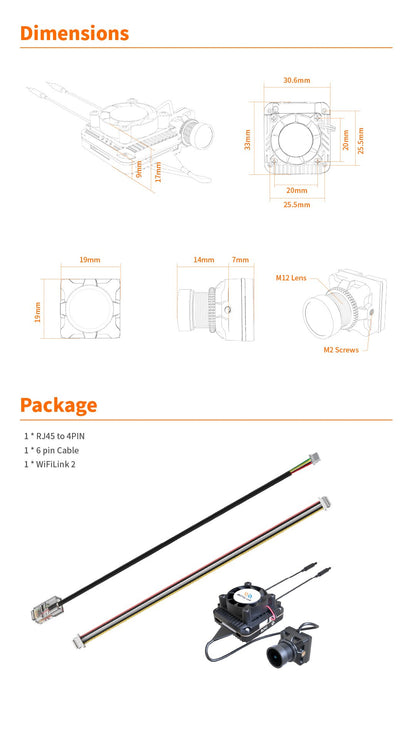 Dimensions

9mm
17mm

30.6mm
33mm
20mm
25.5mm
20mm
25.5mm

19mm
19mm

14mm
7mm

M12 Lens
M2 Screws

Package

1 * RJ45 to 4PIN
1 * 6 pin Cable
1 * WiFiLink 2